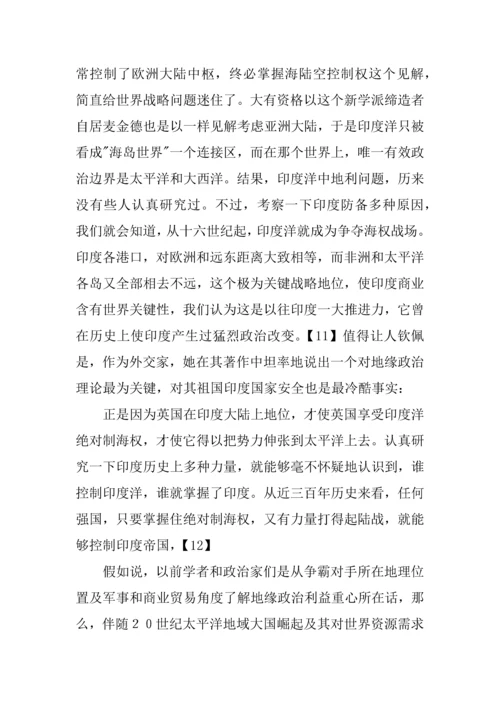 常控制了欧洲大陆中枢，终必掌握海陆空控制权这个见解，简直给世界战略问题迷住了。大有资格以这个新学派缔造者自居麦金德也是以一样见解考虑亚洲大陆，于是印度洋只被看成"海岛世界"一个连接区，而在那个世界上，唯一有效政治边界是太平洋和大西洋。结果，印度洋中地利问题，历来没有些人认真研究过。不过，考察一下印度防备多种原因，我们就会知道，从十六世纪起，印度洋就成为争夺海权战场。印度各港口，对欧洲和远东距离大致相等，而非洲和太平洋各岛又全部相去不远，这个极为关键战略地位，使印度商业含有世界关键性，我们认为这是以往印度一大推进力，它曾在历史上使印度产生过猛烈政治改变。【11】值得让人钦佩是，作为外交家，她在其著作中坦率地说出一个对地缘政治理论最为关键，对其祖国印度国家安全也是最冷酷事实：

正是因为英国在印度大陆上地位，才使英国享受印度洋绝对制海权，才使它得以把势力伸张到太平洋上去。认真研究一下印度历史上多种力量，就能够毫不怀疑地认识到，谁控制印度洋，谁就掌握了印度。从近三百年历史来看，任何强国，只要掌握住绝对制海权，又有力量打得起陆战，就能够控制印度帝国，【12】

假如说，以前学者和政治家们是从争霸对手所在地理位置及军事和商业贸易角度了解地缘政治利益重心所在话，那么，伴随２０世纪太平洋地域大国崛起及其对世界资源需求